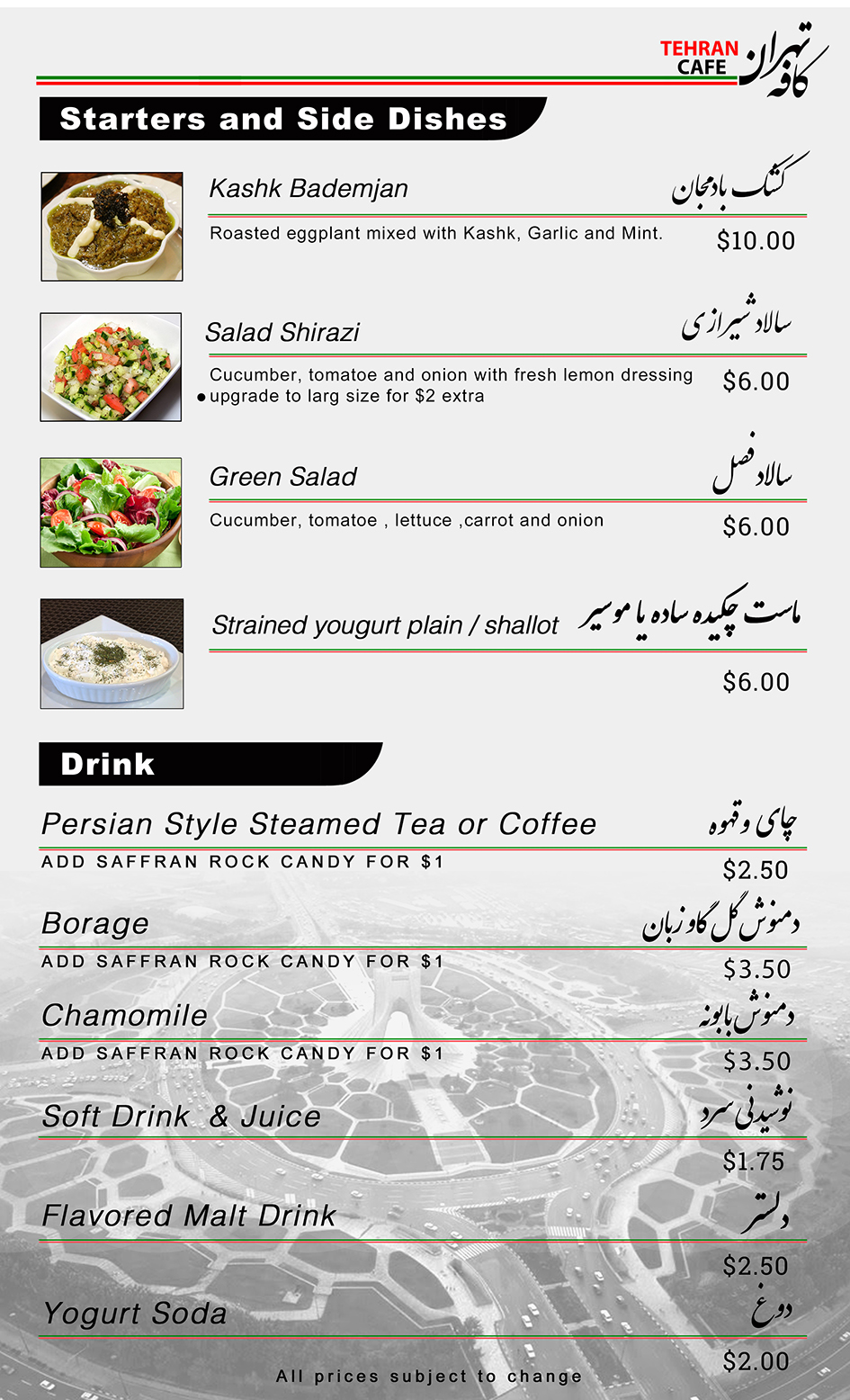 TEHRAN CAFE کافه تهران

Starters and Side Dishes

Kashk Bademjan کشک بادمجان

Roasted eggplant mixed with Kashk, Garlic and Mint. $10.00

Salad Shirazi سالاد شیرازی

Cucumber, tomatoe and onion with fresh lemon dressing
• upgrade to larg size for $2 extra $6.00

Green Salad سالاد فصل

Cucumber, tomatoe , lettuce ,carrot and onion $6.00

Strained yougurt plain / shallot ماست چکیده ساده یا موسیر

$6.00

Drink

Persian Style Steamed Tea or Coffee چای و قهوه

ADD SAFFRAN ROCK CANDY FOR $1

$2.50

Borage دمنوش گل گاوزبان

ADD SAFFRAN ROCK CANDY FOR $1

$3.50

Chamomile دمنوش بابونه

ADD SAFFRAN ROCK CANDY FOR $1

$3.50

Soft Drink & Juice نوشیدنی سرد

$1.75

Flavored Malt Drink دلستر

$2.50

Yogurt Soda دوغ

$2.00

All prices subject to change